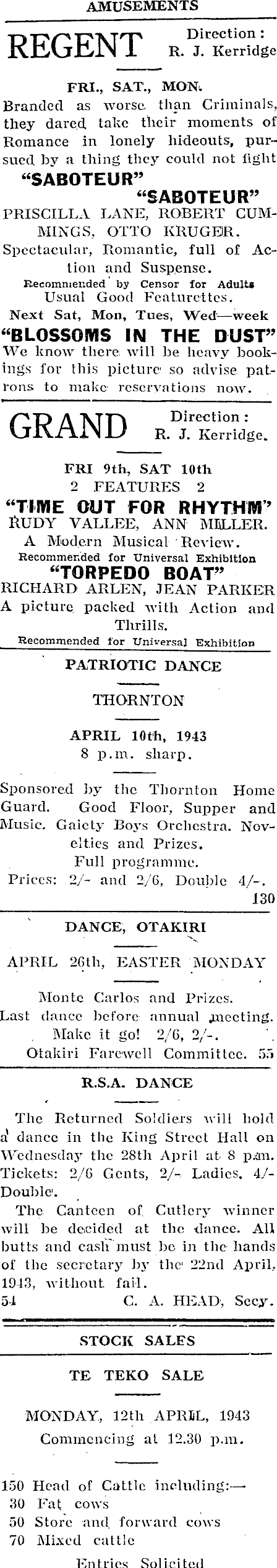 AMUSEMENTS

REGENT Direction: R. J. Kerridge

FRI., SAT., MON.

Branded as worse than Criminals, they dared take their moments of Romance in lonely hideouts, pursued by a thing they could not fight

"SABOTEUR" "SABOTEUR"

PRISCILLA LANE, ROBERT CUMMINGS, OTTO KRUGER.

Spectacular, Romantic, full of Action and Suspense.

Recommended by Censor for Adults

Usual Good Featurettes.

Next Sat, Mon, Tues, Wed—week

"BLOSSOMS IN THE DUST"

We know there will be heavy bookings for this picture so advise patrons to make reservations now.

GRAND Direction: R. J. Kerridge.

FRI 9th, SAT 10th

2 FEATURES 2

"TIME OUT FOR RHYTHM"

RUDY VALLEE, ANN MILLER.

A Modern Musical Review.

Recommended for Universal Exhibition

"TORPEDO BOAT"

RICHARD ARLEN, JEAN PARKER

A picture packed with Action and Thrills.

Recommended for Universal Exhibition

PATRIOTIC DANCE

THORNTON

APRIL 10th, 1943

8 p.m. sharp.

Sponsored by the Thornton Home Guard. Good Floor, Supper and Music. Gaiety Boys Orchestra. Novelties and Prizes.

Full programme.

Prices: 2/- and 2/6, Double 4/-.

130

DANCE, OTAKIRI

APRIL 26th, EASTER MONDAY

Monte Carlos and Prizes.

Last dance before annual meeting.

Make it go! 2/6, 2/-.

Otakiri Farewell Committee. 55

R.S.A. DANCE

The Returned Soldiers will hold a dance in the King Street Hall on Wednesday the 28th April at 8 p.m. Tickets: 2/6 Gents, 2/- Ladies. 4/- Double.

The Canteen of Cutlery winner will be decided at the dance. All butts and cash must be in the hands of the secretary by the 22nd April, 1943, without fail.

54 C. A. HEAD, Secy.

STOCK SALES

TE TEKO SALE

MONDAY, 12th APRIL, 1943

Commencing at 12.30 p.m.

150 Head of Cattle including:—

30 Fat cows

50 Store and forward cows

70 Mixed cattle

Entries Solicited